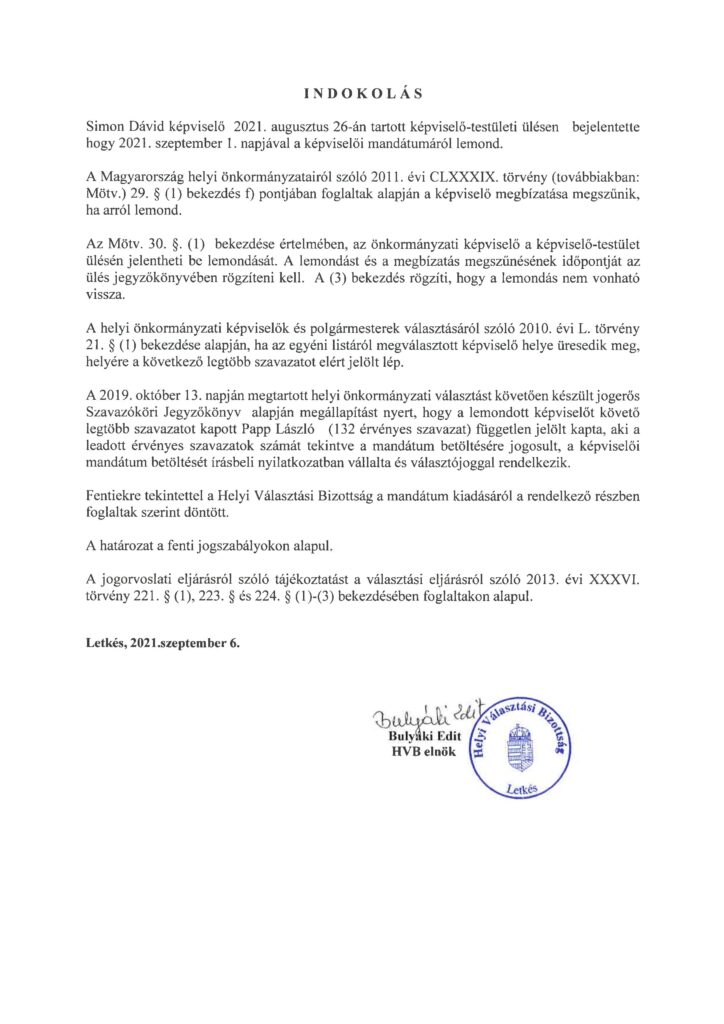 INDOKOLÁS

Simon Dávid képviselő 2021. augusztus 26-án tartott képviselő-testületi ülésen bejelentette hogy 2021. szeptember 1. napjával a képviselői mandátumáról lemond.

A Magyarország helyi önkormányzatairól szóló 2011. évi CLXXXIX. törvény (továbbiakban: Mötv.) 29. § (1) bekezdés f) pontjában foglaltak alapján a képviselő megbízatása megszűnik, ha arról lemond.

Az Mötv. 30. §. (1) bekezdése értelmében, az önkormányzati képviselő a képviselő-testület ülésén jelentheti be lemondását. A lemondást és a megbízatás megszűnésének időpontját az ülés jegyzőkönyvében rögzíteni kell. A (3) bekezdés rögzíti, hogy a lemondás nem vonható vissza.

A helyi önkormányzati képviselők és polgármesterek választásáról szóló 2010. évi L. törvény 21. § (1) bekezdése alapján, ha az egyéni listáról megválasztott képviselő helye üresedik meg, helyére a következő legtöbb szavazatot elért jelölt lép.

A 2019. október 13. napján megtartott helyi önkormányzati választást követően készült jogerős Szavazóköri Jegyzőkönyv alapján megállapítást nyert, hogy a lemondott képviselőt követő legtöbb szavazatot kapott Papp László (132 érvényes szavazat) független jelölt kapta, aki a leadott érvényes szavazatok számát tekintve a mandátum betöltésére jogosult, a képviselői mandátum betöltését írásbeli nyilatkozatban vállalta és választójoggal rendelkezik.

Fentiekre tekintettel a Helyi Választási Bizottság a mandátum kiadásáról a rendelkező részben foglaltak szerint döntött.

A határozat a fenti jogszabályokon alapul.

A jogorvoslati eljárásról szóló tájékoztatást a választási eljárásról szóló 2013. évi XXXVI. törvény 221. § (1), 223. § és 224. § (1)-(3) bekezdésében foglaltakon alapul.

Letkés, 2021.szeptember 6.

Bulyáki Edit
Bulyáki Edit
HVB elnök

Helyi Választási Bizottság
Letkés